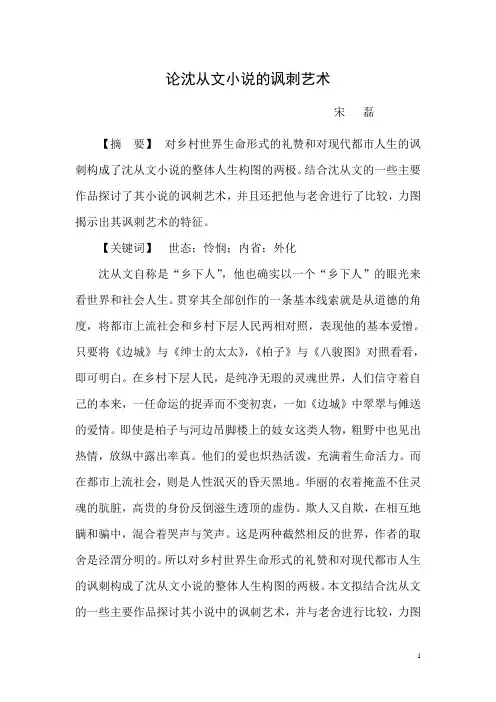 论沈从文小说的讽刺艺术

宋　磊

【摘　要】 对乡村世界生命形式的礼赞和对现代都市人生的讽刺构成了沈从文小说的整体人生构图的两极。结合沈从文的一些主要作品探讨了其小说的讽刺艺术，并且还把他与老舍进行了比较，力图揭示出其讽刺艺术的特征。

【关键词】 世态；怜悯；内省；外化

沈从文自称是“乡下人”，他也确实以一个“乡下人”的眼光来看世界和社会人生。贯穿其全部创作的一条基本线索就是从道德的角度，将都市上流社会和乡村下层人民两相对照，表现他的基本爱憎。只要将《边城》与《绅士的太太》，《柏子》与《八骏图》对照看看，即可明白。在乡村下层人民，是纯净无瑕的灵魂世界，人们信守着自己的本来，一任命运的捉弄而不变初衷，一如《边城》中翠翠与傩送的爱情。即使是柏子与河边吊脚楼上的妓女这类人物，粗野中也见出热情，放纵中露出率真。他们的爱也炽热活泼，充满着生命活力。而在都市上流社会，则是人性泯灭的昏天黑地。华丽的衣着掩盖不住灵魂的肮脏，高贵的身份反倒滋生透顶的虚伪。欺人又自欺，在相互地瞒和骗中，混合着哭声与笑声。这是两种截然相反的世界，作者的取舍是泾渭分明的。所以对乡村世界生命形式的礼赞和对现代都市人生的讽刺构成了沈从文小说的整体人生构图的两极。本文拟结合沈从文的一些主要作品探讨其小说中的讽刺艺术，并与老舍进行比较，力图

1